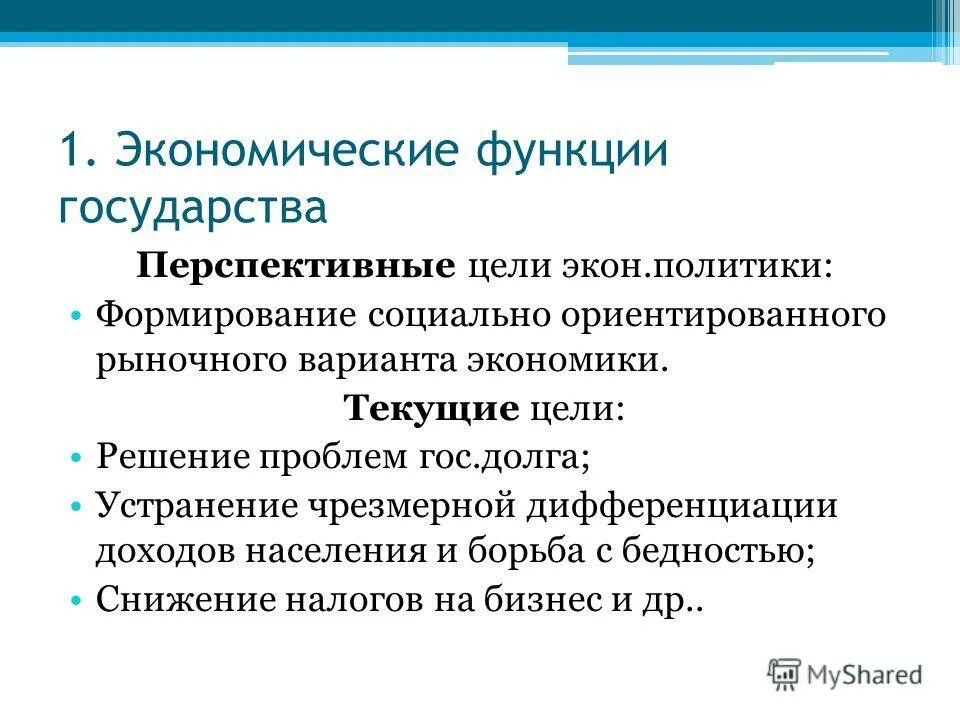 1. Экономические функции государства

Перспективные цели экон.политики:

• Формирование социально ориентированного рыночного варианта экономики.

Текущие цели:

• Решение проблем гос.долга;
• Устранение чрезмерной дифференциации доходов населения и борьба с бедностью;
• Снижение налогов на бизнес и др..

MyShared